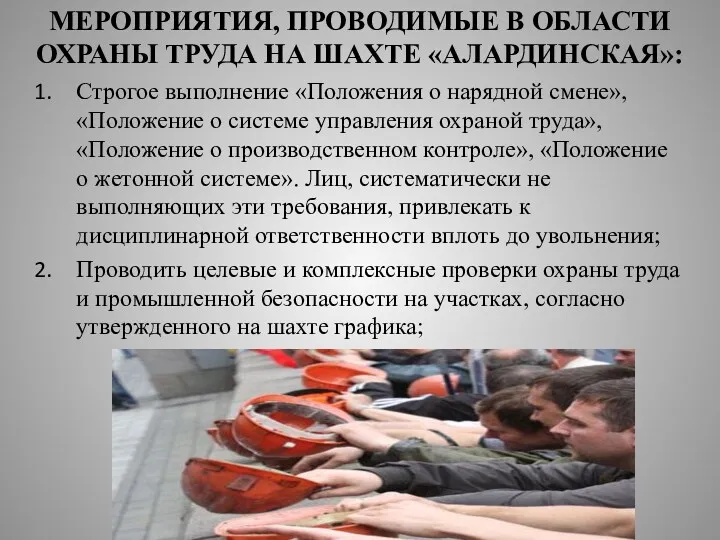 МЕРОПРИЯТИЯ, ПРОВОДИМЫЕ В ОБЛАСТИ ОХРАНЫ ТРУДА НА ШАХТЕ «АЛАРДИНСКАЯ»:

1. Строгое выполнение «Положения о нарядной смене», «Положение о системе управления охраной труда», «Положение о производственном контроле», «Положение о жетонной системе». Лиц, систематически не выполняющих эти требования, привлекать к дисциплинарной ответственности вплоть до увольнения;

2. Проводить целевые и комплексные проверки охраны труда и промышленной безопасности на участках, согласно утвержденного на шахте графика;